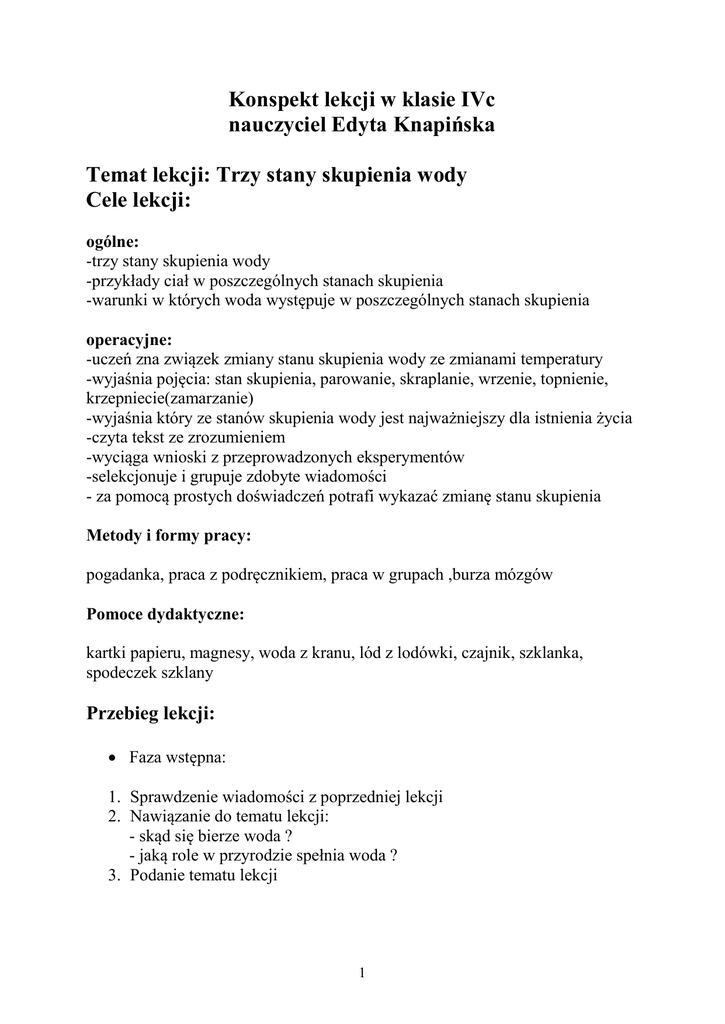 Konspekt lekcji w klasie IVc
nauczyciel Edyta Knapińska

Temat lekcji: Trzy stany skupienia wody
Cele lekcji:

ogólne:
-trzy stany skupienia wody
-przykłady ciał w poszczególnych stanach skupienia
-warunki w których woda występuje w poszczególnych stanach skupienia

operacyjne:
-uczeń zna związek zmiany stanu skupienia wody ze zmianami temperatury
-wyjaśnia pojęcia: stan skupienia, parowanie, skraplanie, wrzenie, topnienie, krzepniecie(zamarzanie)
-wyjaśnia który ze stanów skupienia wody jest najważniejszy dla istnienia życia
-czyta tekst ze zrozumieniem
-wyciąga wnioski z przeprowadzonych eksperymentów
-selekcjonuje i grupuje zdobyte wiadomości
- za pomocą prostych doświadczeń potrafi wykazać zmianę stanu skupienia

Metody i formy pracy:

pogadanka, praca z podręcznikiem, praca w grupach ,burza mózgów

Pomoce dydaktyczne:

kartki papieru, magnesy, woda z kranu, lód z lodówki, czajnik, szklanka, spodeczek szklany

Przebieg lekcji:

• Faza wstępna:

1. Sprawdzenie wiadomości z poprzedniej lekcji
2. Nawiązanie do tematu lekcji:
- skąd się bierze woda ?
- jaką role w przyrodzie spełnia woda ?
3. Podanie tematu lekcji

1